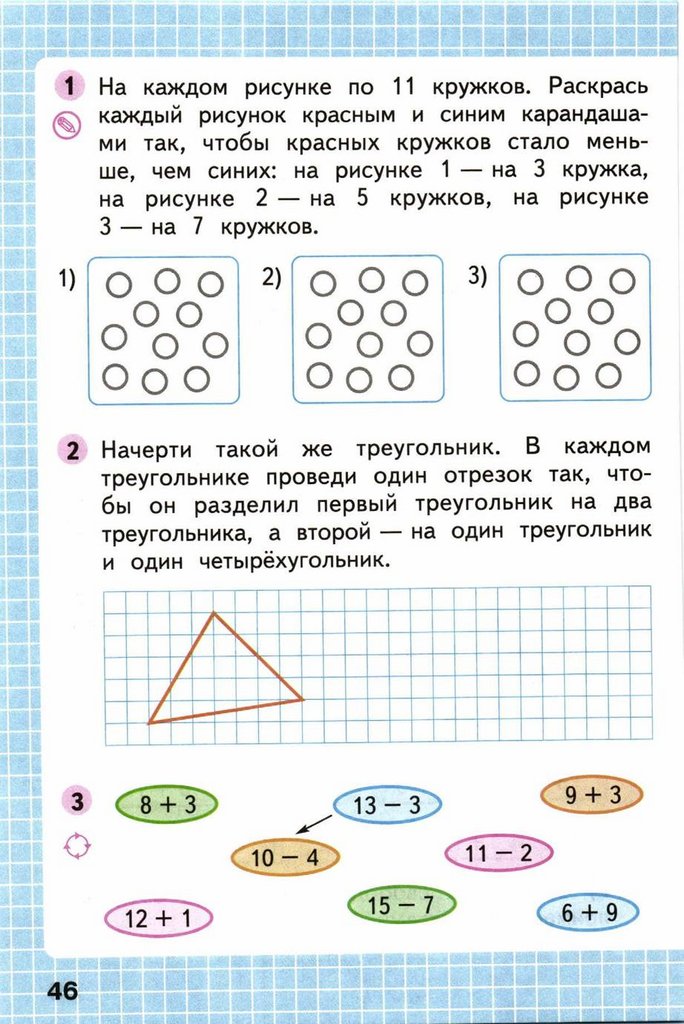 1 На каждом рисунке по 11 кружков. Раскрась каждый рисунок красным и синим карандашами так, чтобы красных кружков стало меньше, чем синих: на рисунке 1 — на 3 кружка, на рисунке 2 — на 5 кружков, на рисунке 3 — на 7 кружков.

1) 2) 3)

2 Начерти такой же треугольник. В каждом треугольнике проведи один отрезок так, чтобы он разделил первый треугольник на два треугольника, а второй — на один треугольник и один четырёхугольник.

3 $8 + 3$ $13 - 3$ $9 + 3$ $10 - 4$ $11 - 2$ $12 + 1$ $15 - 7$ $6 + 9$

46